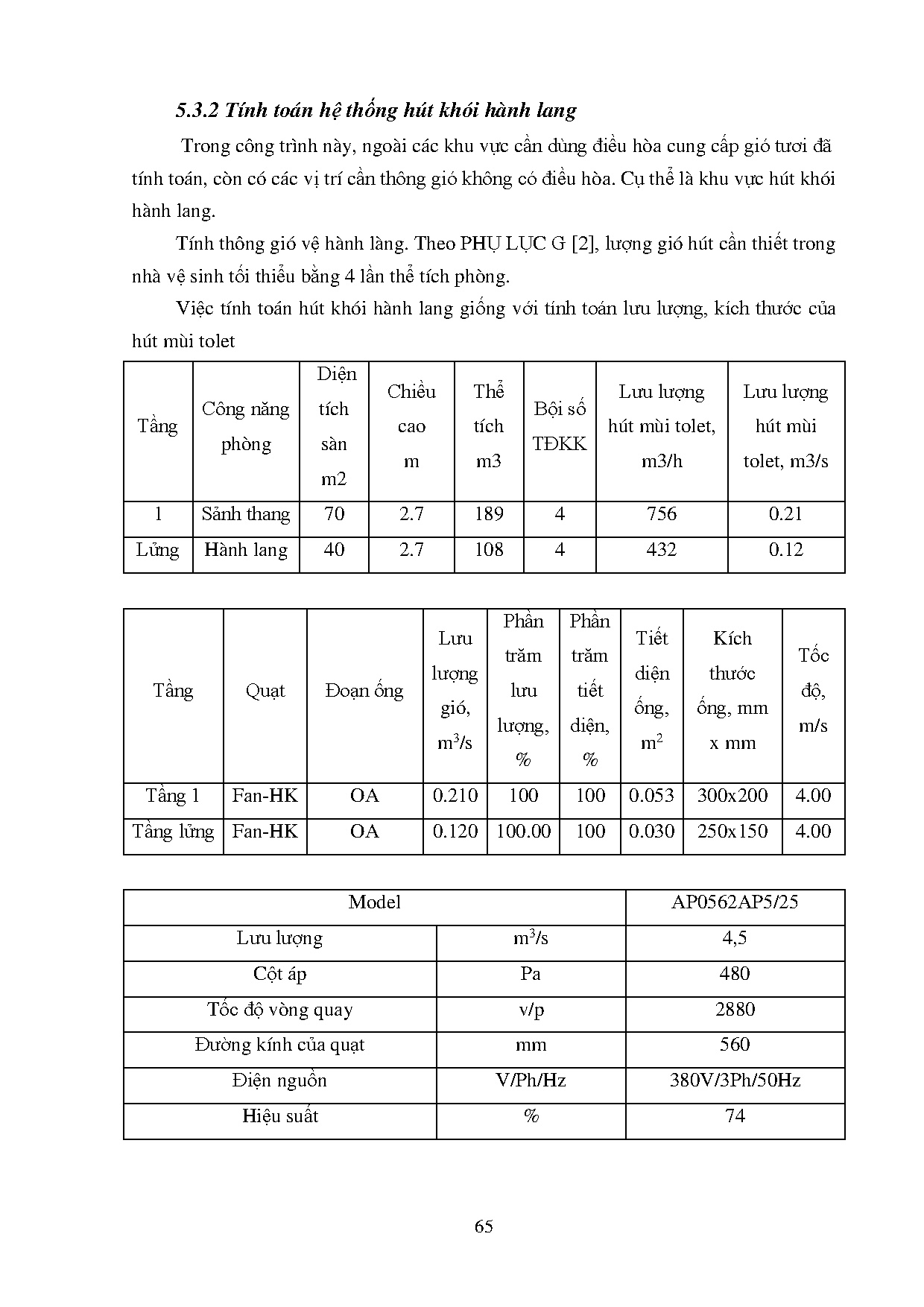 5.3.2 Tính toán hệ thống hút khói hành lang

Trong công trình này, ngoài các khu vực cần dùng điều hòa cung cấp gió tươi đã tính toán, còn có các vị trí cần thông gió không có điều hòa. Cụ thể là khu vực hút khói hành lang.

Tính thông gió vệ hành làng. Theo PHỤ LỤC G [2], lượng gió hút cần thiết trong nhà vệ sinh tối thiểu bằng 4 lần thể tích phòng.

Việc tính toán hút khói hành lang giống với tính toán lưu lượng, kích thước của hút mùi tolet

| Tầng | Công năng phòng | Diện tích sàn m2 | Chiều cao m | Thể tích m3 | Bội số TĐKK | Lưu lượng hút mùi tolet, m3/h | Lưu lượng hút mùi tolet, m3/s |
|---|---|---|---|---|---|---|---|
| 1 | Sảnh thang | 70 | 2.7 | 189 | 4 | 756 | 0.21 |
| Lửng | Hành lang | 40 | 2.7 | 108 | 4 | 432 | 0.12 |

| Tầng | Quạt | Đoạn ống | Lưu lượng gió, $m^3/s$ | Phần trăm lưu lượng, % | Phần trăm tiết diện, % | Tiết diện ống, $m^2$ | Kích thước ống, mm x mm | Tốc độ, m/s |
|---|---|---|---|---|---|---|---|---|
| Tầng 1 | Fan-HK | OA | 0.210 | 100 | 100 | 0.053 | 300x200 | 4.00 |
| Tầng lửng | Fan-HK | OA | 0.120 | 100.00 | 100 | 0.030 | 250x150 | 4.00 |

| Model | | AP0562AP5/25 |
|---|---|---|
| Lưu lượng | $m^3/s$ | 4,5 |
| Cột áp | Pa | 480 |
| Tốc độ vòng quay | v/p | 2880 |
| Đường kính của quạt | mm | 560 |
| Điện nguồn | V/Ph/Hz | 380V/3Ph/50Hz |
| Hiệu suất | % | 74 |

65